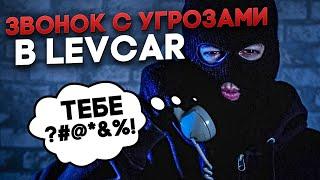 ЗВОНОК С УГРОЗАМИ
В LEVCAR

ТЕБЕ
?#@*&%!